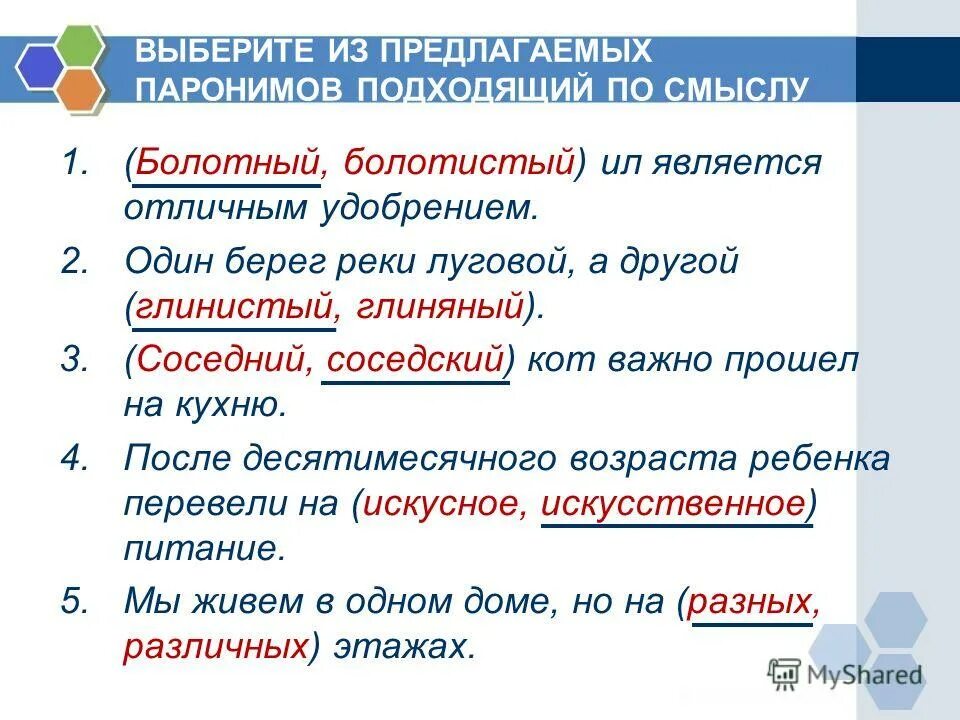 ВЫБЕРИТЕ ИЗ ПРЕДЛАГАЕМЫХ ПАРОНИМОВ ПОДХОДЯЩИЙ ПО СМЫСЛУ

1. (Болотный, болотистый) ил является отличным удобрением.

2. Один берег реки луговой, а другой (глинистый, глиняный).

3. (Соседний, соседский) кот важно прошел на кухню.

4. После десятимесячного возраста ребенка перевели на (искусное, искусственное) питание.

5. Мы живем в одном доме, но на (разных, различных) этажах.

MyShared